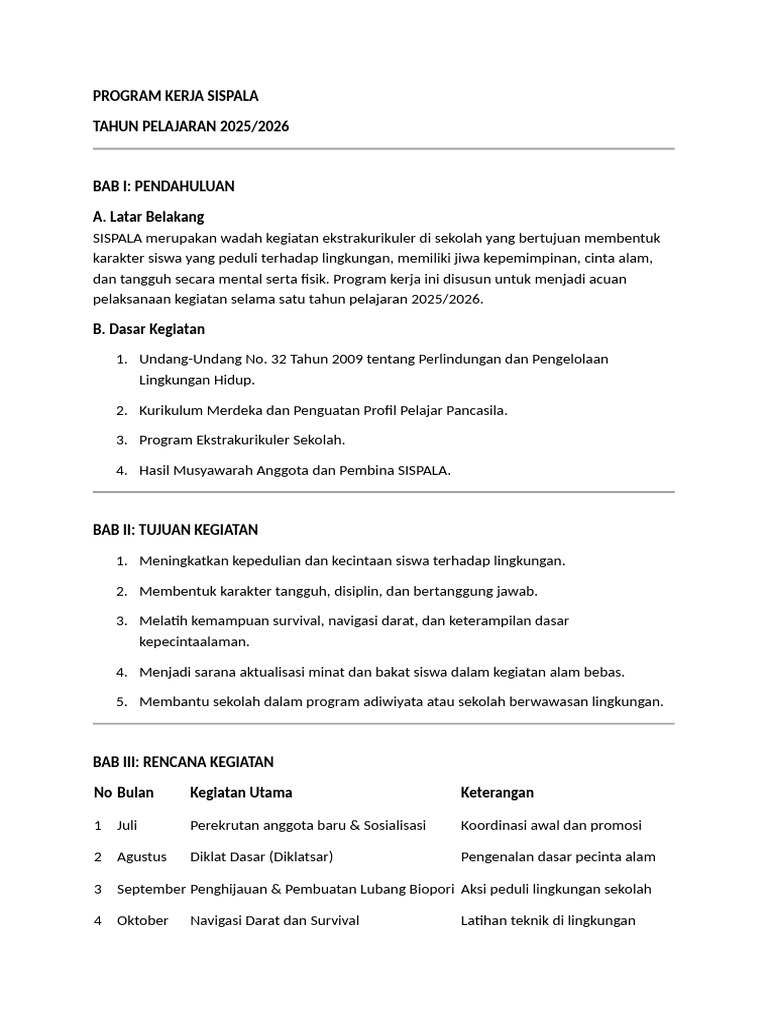 PROGRAM KERJA SISPALA

TAHUN PELAJARAN 2025/2026

BAB I: PENDAHULUAN

A. Latar Belakang

SISPALA merupakan wadah kegiatan ekstrakurikuler di sekolah yang bertujuan membentuk karakter siswa yang peduli terhadap lingkungan, memiliki jiwa kepemimpinan, cinta alam, dan tangguh secara mental serta fisik. Program kerja ini disusun untuk menjadi acuan pelaksanaan kegiatan selama satu tahun pelajaran 2025/2026.

B. Dasar Kegiatan

1. Undang-Undang No. 32 Tahun 2009 tentang Perlindungan dan Pengelolaan Lingkungan Hidup.

2. Kurikulum Merdeka dan Penguatan Profil Pelajar Pancasila.

3. Program Ekstrakurikuler Sekolah.

4. Hasil Musyawarah Anggota dan Pembina SISPALA.

BAB II: TUJUAN KEGIATAN

1. Meningkatkan kepedulian dan kecintaan siswa terhadap lingkungan.

2. Membentuk karakter tangguh, disiplin, dan bertanggung jawab.

3. Melatih kemampuan survival, navigasi darat, dan keterampilan dasar kepecintaalaman.

4. Menjadi sarana aktualisasi minat dan bakat siswa dalam kegiatan alam bebas.

5. Membantu sekolah dalam program adiwiyata atau sekolah berwawasan lingkungan.

BAB III: RENCANA KEGIATAN

| No | Bulan | Kegiatan Utama | Keterangan |
|---|---|---|---|
| 1 | Juli | Perekrutan anggota baru & Sosialisasi | Koordinasi awal dan promosi |
| 2 | Agustus | Diklat Dasar (Diklatsar) | Pengenalan dasar pecinta alam |
| 3 | September | Penghijauan & Pembuatan Lubang Biopori | Aksi peduli lingkungan sekolah |
| 4 | Oktober | Navigasi Darat dan Survival | Latihan teknik di lingkungan |